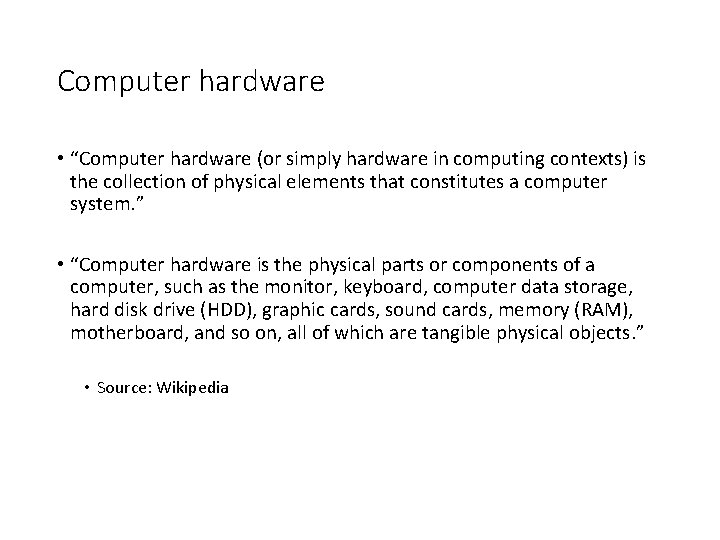 Computer hardware

• "Computer hardware (or simply hardware in computing contexts) is the collection of physical elements that constitutes a computer system."

• "Computer hardware is the physical parts or components of a computer, such as the monitor, keyboard, computer data storage, hard disk drive (HDD), graphic cards, sound cards, memory (RAM), motherboard, and so on, all of which are tangible physical objects."

• Source: Wikipedia